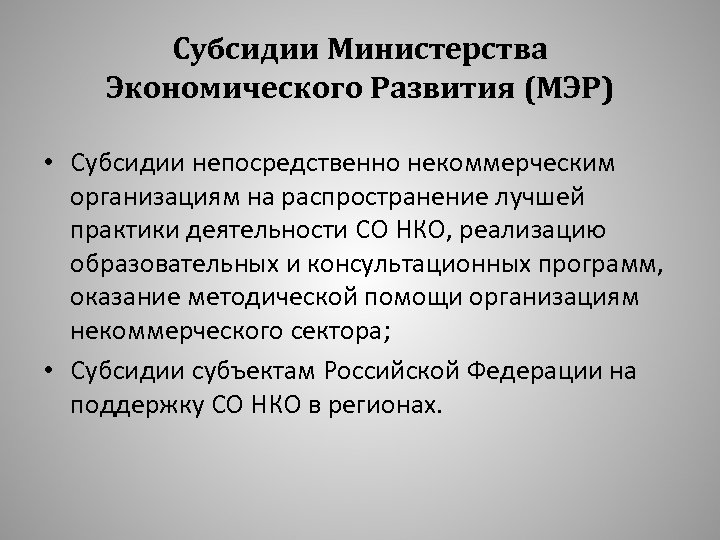 Субсидии Министерства Экономического Развития (МЭР)

• Субсидии непосредственно некоммерческим организациям на распространение лучшей практики деятельности СО НКО, реализацию образовательных и консультационных программ, оказание методической помощи организациям некоммерческого сектора;

• Субсидии субъектам Российской Федерации на поддержку СО НКО в регионах.